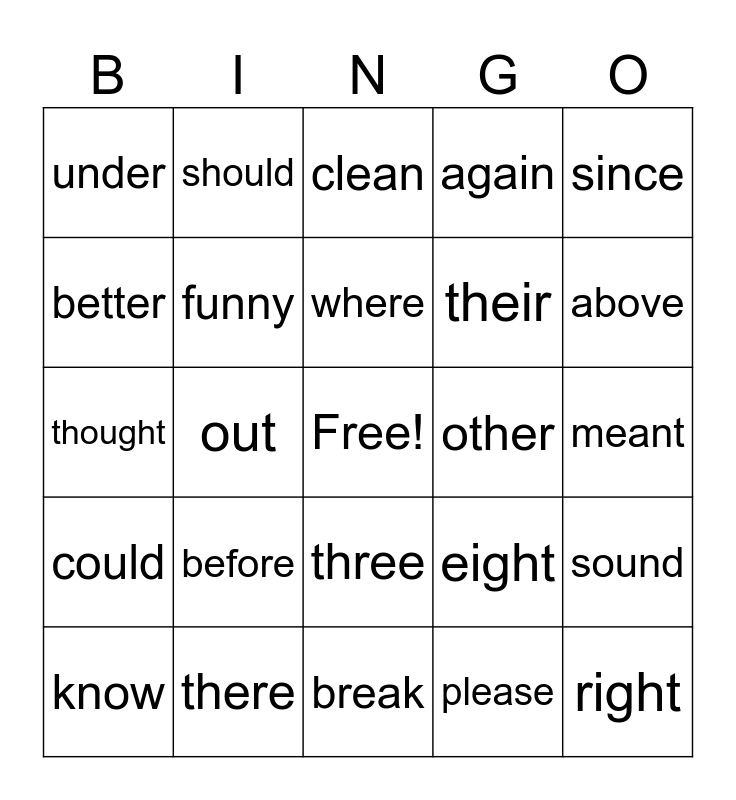 | B | I | N | G | O |
|---|---|---|---|---|
| under | should | clean | again | since |
| better | funny | where | their | above |
| thought | out | Free! | other | meant |
| could | before | three | eight | sound |
| know | there | break | please | right |